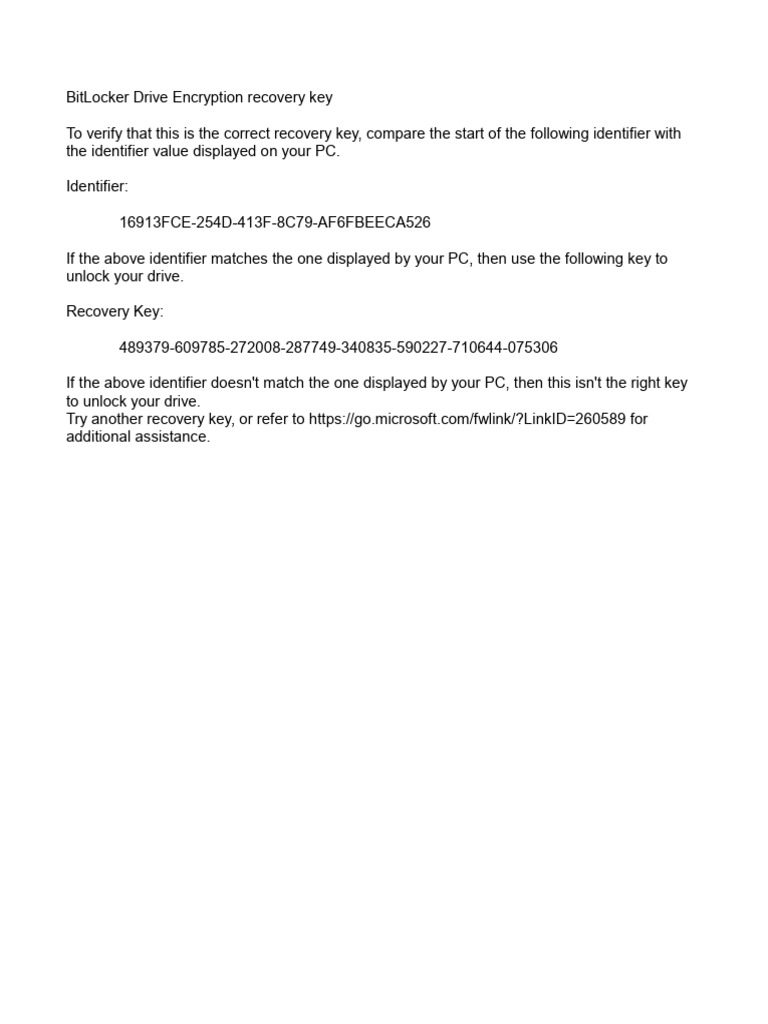 BitLocker Drive Encryption recovery key

To verify that this is the correct recovery key, compare the start of the following identifier with the identifier value displayed on your PC.

Identifier:

16913FCE-254D-413F-8C79-AF6FBEECA526

If the above identifier matches the one displayed by your PC, then use the following key to unlock your drive.

Recovery Key:

489379-609785-272008-287749-340835-590227-710644-075306

If the above identifier doesn't match the one displayed by your PC, then this isn't the right key to unlock your drive.
Try another recovery key, or refer to https://go.microsoft.com/fwlink/?LinkID=260589 for additional assistance.